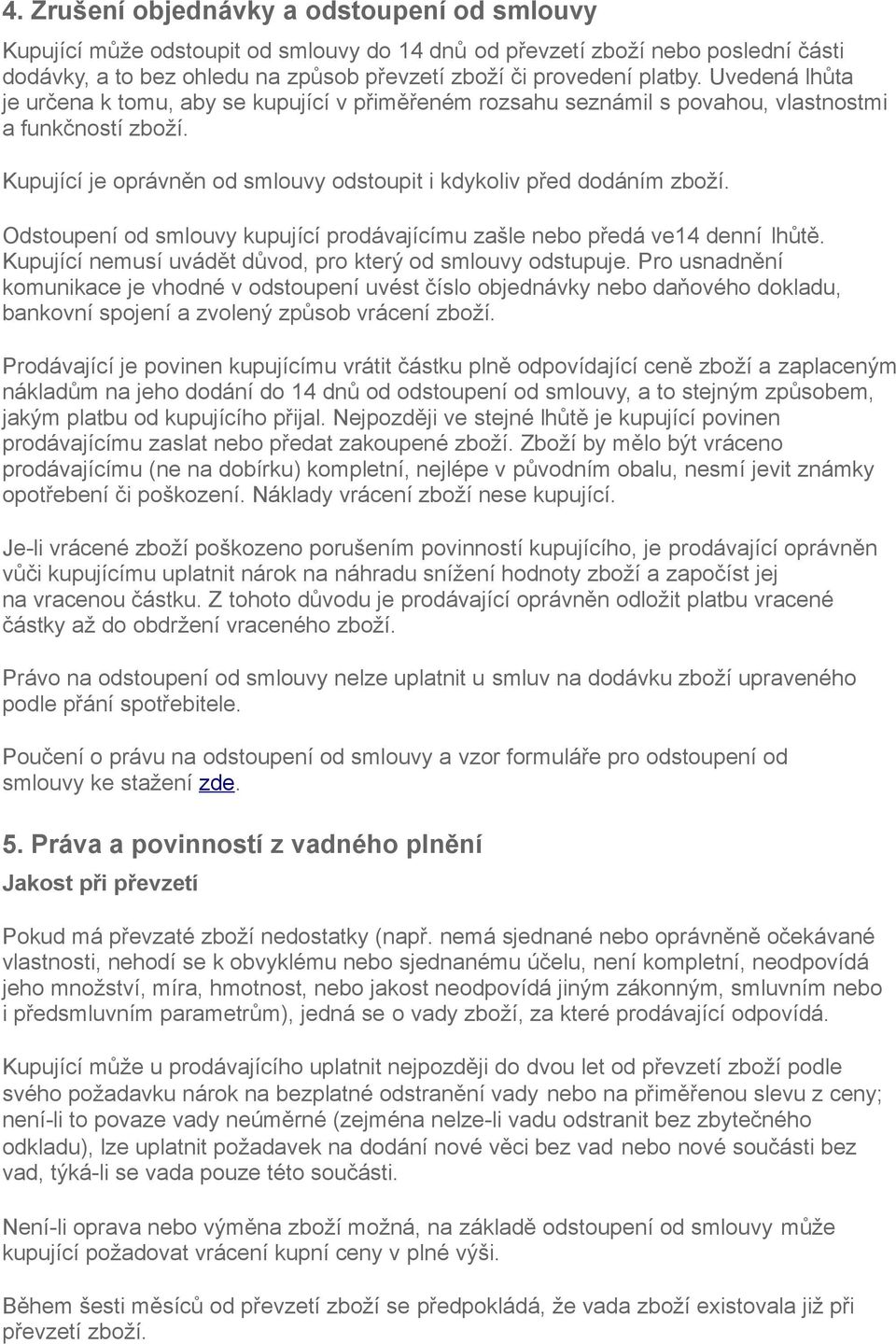 4. Zrušení objednávky a odstoupení od smlouvy

Kupující může odstoupit od smlouvy do 14 dnů od převzetí zboží nebo poslední části dodávky, a to bez ohledu na způsob převzetí zboží či provedení platby. Uvedená lhůta je určena k tomu, aby se kupující v přiměřeném rozsahu seznámil s povahou, vlastnostmi a funkčností zboží.

Kupující je oprávněn od smlouvy odstoupit i kdykoliv před dodáním zboží.

Odstoupení od smlouvy kupující prodávajícímu zašle nebo předá ve14 denní lhůtě. Kupující nemusí uvádět důvod, pro který od smlouvy odstupuje. Pro usnadnění komunikace je vhodné v odstoupení uvést číslo objednávky nebo daňového dokladu, bankovní spojení a zvolený způsob vrácení zboží.

Prodávající je povinen kupujícímu vrátit částku plně odpovídající ceně zboží a zaplaceným nákladům na jeho dodání do 14 dnů od odstoupení od smlouvy, a to stejným způsobem, jakým platbu od kupujícího přijal. Nejpozději ve stejné lhůtě je kupující povinen prodávajícímu zaslat nebo předat zakoupené zboží. Zboží by mělo být vráceno prodávajícímu (ne na dobírku) kompletní, nejlépe v původním obalu, nesmí jevit známky opotřebení či poškození. Náklady vrácení zboží nese kupující.

Je-li vrácené zboží poškozeno porušením povinností kupujícího, je prodávající oprávněn vůči kupujícímu uplatnit nárok na náhradu snížení hodnoty zboží a započíst jej na vracenou částku. Z tohoto důvodu je prodávající oprávněn odložit platbu vracené částky až do obdržení vraceného zboží.

Právo na odstoupení od smlouvy nelze uplatnit u smluv na dodávku zboží upraveného podle přání spotřebitele.

Poučení o právu na odstoupení od smlouvy a vzor formuláře pro odstoupení od smlouvy ke stažení zde.

5. Práva a povinností z vadného plnění

Jakost při převzetí

Pokud má převzaté zboží nedostatky (např. nemá sjednané nebo oprávněně očekávané vlastnosti, nehodí se k obvyklému nebo sjednanému účelu, není kompletní, neodpovídá jeho množství, míra, hmotnost, nebo jakost neodpovídá jiným zákonným, smluvním nebo i předsmluvním parametrům), jedná se o vady zboží, za které prodávající odpovídá.

Kupující může u prodávajícího uplatnit nejpozději do dvou let od převzetí zboží podle svého požadavku nárok na bezplatné odstranění vady nebo na přiměřenou slevu z ceny; není-li to povaze vady neúměrné (zejména nelze-li vadu odstranit bez zbytečného odkladu), lze uplatnit požadavek na dodání nové věci bez vad nebo nové součásti bez vad, týká-li se vada pouze této součásti.

Není-li oprava nebo výměna zboží možná, na základě odstoupení od smlouvy může kupující požadovat vrácení kupní ceny v plné výši.

Během šesti měsíců od převzetí zboží se předpokládá, že vada zboží existovala již při převzetí zboží.